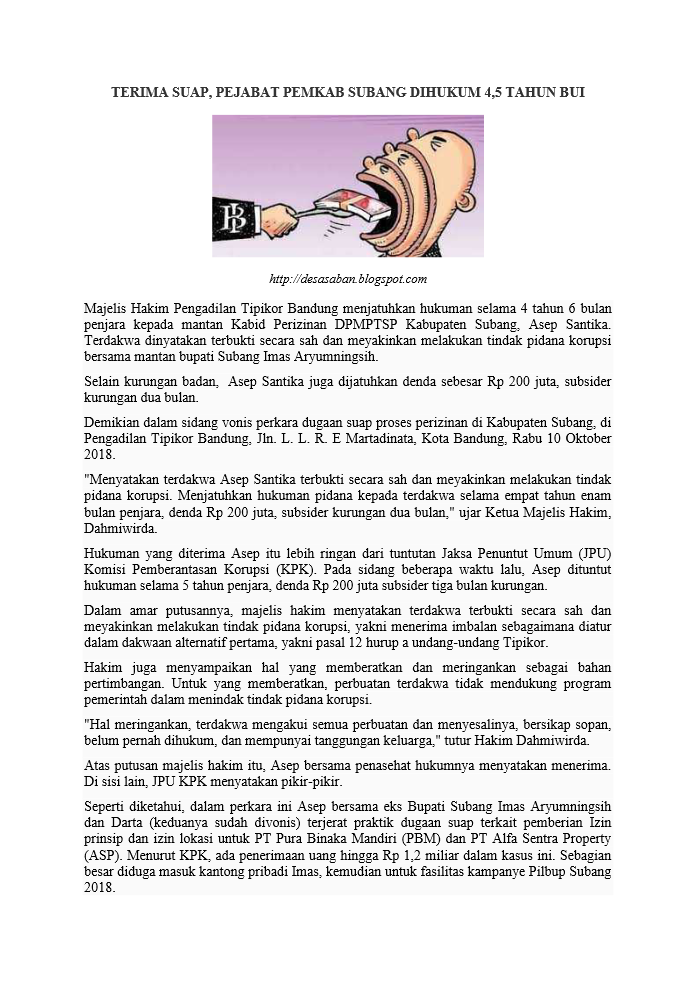 TERIMA SUAP, PEJABAT PEMKAB SUBANG DIHUKUM 4,5 TAHUN BUI

http://desasaban.blogspot.com

Majelis Hakim Pengadilan Tipikor Bandung menjatuhkan hukuman selama 4 tahun 6 bulan penjara kepada mantan Kabid Perizinan DPMPTSP Kabupaten Subang, Asep Santika. Terdakwa dinyatakan terbukti secara sah dan meyakinkan melakukan tindak pidana korupsi bersama mantan bupati Subang Imas Aryumningsih.

Selain kurungan badan, Asep Santika juga dijatuhkan denda sebesar Rp 200 juta, subsider kurungan dua bulan.

Demikian dalam sidang vonis perkara dugaan suap proses perizinan di Kabupaten Subang, di Pengadilan Tipikor Bandung, Jln. L. L. R. E Martadinata, Kota Bandung, Rabu 10 Oktober 2018.

"Menyatakan terdakwa Asep Santika terbukti secara sah dan meyakinkan melakukan tindak pidana korupsi. Menjatuhkan hukuman pidana kepada terdakwa selama empat tahun enam bulan penjara, denda Rp 200 juta, subsider kurungan dua bulan," ujar Ketua Majelis Hakim, Dahmiwirda.

Hukuman yang diterima Asep itu lebih ringan dari tuntutan Jaksa Penuntut Umum (JPU) Komisi Pemberantasan Korupsi (KPK). Pada sidang beberapa waktu lalu, Asep dituntut hukuman selama 5 tahun penjara, denda Rp 200 juta subsider tiga bulan kurungan.

Dalam amar putusannya, majelis hakim menyatakan terdakwa terbukti secara sah dan meyakinkan melakukan tindak pidana korupsi, yakni menerima imbalan sebagaimana diatur dalam dakwaan alternatif pertama, yakni pasal 12 hurup a undang-undang Tipikor.

Hakim juga menyampaikan hal yang memberatkan dan meringankan sebagai bahan pertimbangan. Untuk yang memberatkan, perbuatan terdakwa tidak mendukung program pemerintah dalam menindak tindak pidana korupsi.

"Hal meringankan, terdakwa mengakui semua perbuatan dan menyesalinya, bersikap sopan, belum pernah dihukum, dan mempunyai tanggungan keluarga," tutur Hakim Dahmiwirda.

Atas putusan majelis hakim itu, Asep bersama penasehat hukumnya menyatakan menerima. Di sisi lain, JPU KPK menyatakan pikir-pikir.

Seperti diketahui, dalam perkara ini Asep bersama eks Bupati Subang Imas Aryumningsih dan Darta (keduanya sudah divonis) terjerat praktik dugaan suap terkait pemberian Izin prinsip dan izin lokasi untuk PT Pura Binaka Mandiri (PBM) dan PT Alfa Sentra Property (ASP). Menurut KPK, ada penerimaan uang hingga Rp 1,2 miliar dalam kasus ini. Sebagian besar diduga masuk kantong pribadi Imas, kemudian untuk fasilitas kampanye Pilbup Subang 2018.